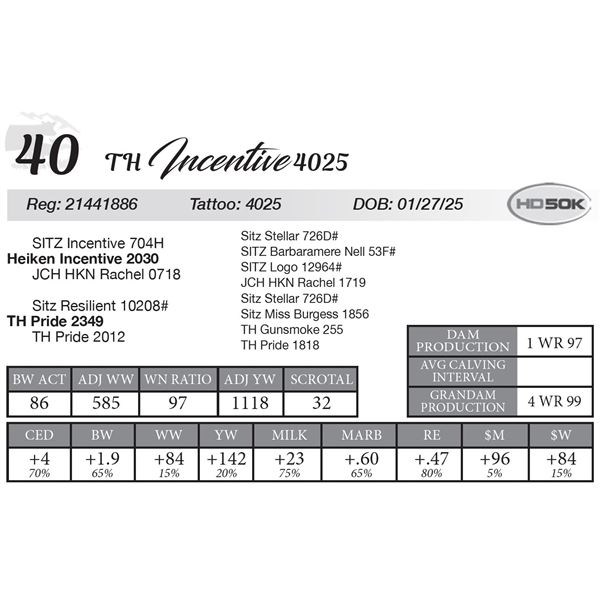 40 TH Incentive 4025

Reg: 21441886 Tattoo: 4025 DOB: 01/27/25 HD50K

SITZ Incentive 704H
Heiken Incentive 2030
JCH HKN Rachel 0718

Sitz Resilient 10208#
TH Pride 2349
TH Pride 2012

Sitz Stellar 726D#
SITZ Barbaramere Nell 53F#
SITZ Logo 12964#
JCH HKN Rachel 1719
Sitz Stellar 726D#
Sitz Miss Burgess 1856
TH Gunsmoke 255
TH Pride 1818

| DAM PRODUCTION | 1 WR 97 |
|---|---|
| AVG CALVING INTERVAL | |
| GRANDAM PRODUCTION | 4 WR 99 |

| BW ACT | ADJ WW | WN RATIO | ADJ YW | SCROTAL |
|---|---|---|---|---|
| 86 | 585 | 97 | 1118 | 32 |

| CED | BW | WW | YW | MILK | MARB | RE | $M | $W |
|---|---|---|---|---|---|---|---|---|
| +4 70% | +1.9 65% | +84 15% | +142 20% | +23 75% | +.60 65% | +.47 80% | +96 5% | +84 15% |